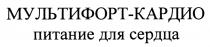 МУЛЬТИФОРТ-КАРДИО
питание для сердца